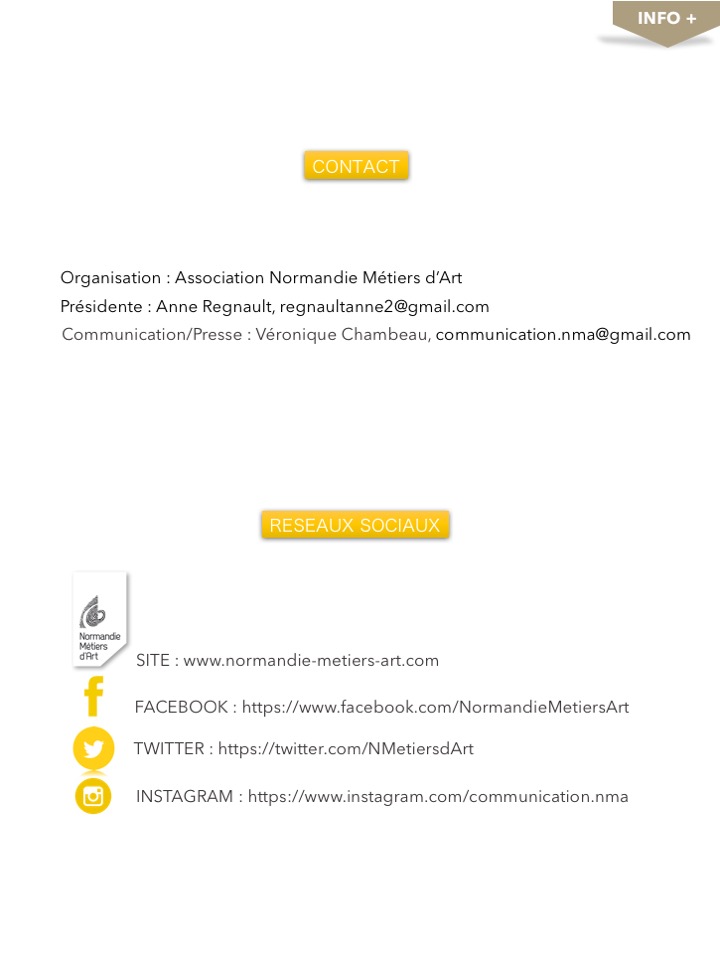 INFO +

CONTACT

Organisation : Association Normandie Métiers d'Art
Présidente : Anne Regnault, regnaultanne2@gmail.com
Communication/Presse : Véronique Chambeau, communication.nma@gmail.com

RESEAUX SOCIAUX

Normandie Métiers d'Art

SITE : www.normandie-metiers-art.com
FACEBOOK : https://www.facebook.com/NormandieMetiersArt
TWITTER : https://twitter.com/NMetiersdArt
INSTAGRAM : https://www.instagram.com/communication.nma